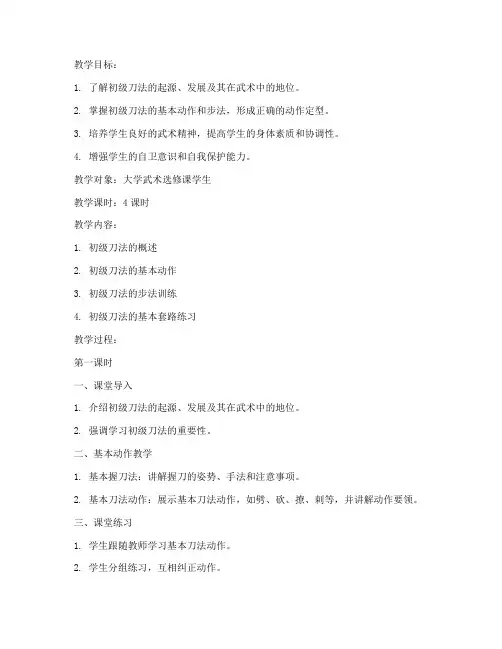 教学目标：

1. 了解初级刀法的起源、发展及其在武术中的地位。

2. 掌握初级刀法的基本动作和步法，形成正确的动作定型。

3. 培养学生良好的武术精神，提高学生的身体素质和协调性。

4. 增强学生的自卫意识和自我保护能力。

教学对象：大学武术选修课学生

教学课时：4 课时

教学内容：

1. 初级刀法的概述

2. 初级刀法的基本动作

3. 初级刀法的步法训练

4. 初级刀法的基本套路练习

教学过程：

第一课时

一、课堂导入

1. 介绍初级刀法的起源、发展及其在武术中的地位。

2. 强调学习初级刀法的重要性。

二、基本动作教学

1. 基本握刀法：讲解握刀的姿势、手法和注意事项。

2. 基本刀法动作：展示基本刀法动作，如劈、砍、撩、刺等，并讲解动作要领。

三、课堂练习

1. 学生跟随教师学习基本刀法动作。

2. 学生分组练习，互相纠正动作。